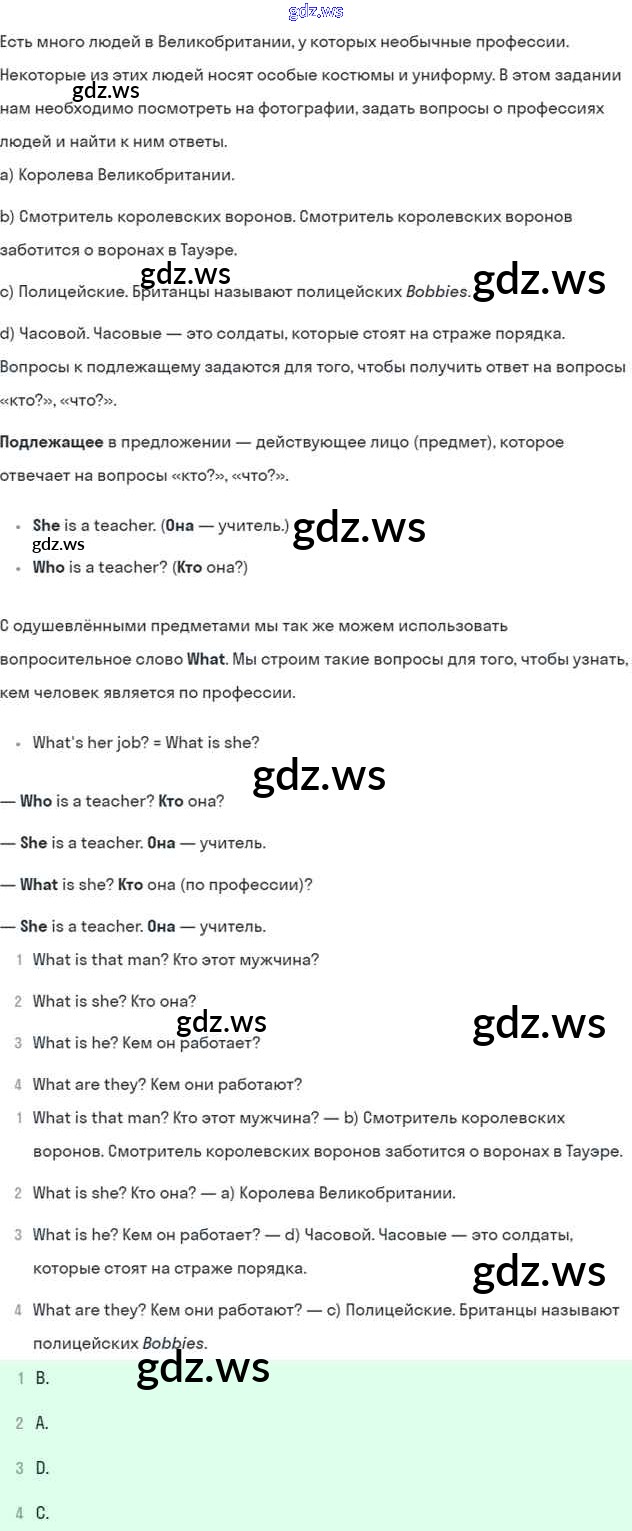 Есть много людей в Великобритании, у которых необычные профессии. Некоторые из этих людей носят особые костюмы и униформу. В этом задании нам необходимо посмотреть на фотографии, задать вопросы о профессиях людей и найти к ним ответы.

a) Королева Великобритании.

b) Смотритель королевских воронов. Смотритель королевских воронов заботится о воронах в Тауэре.

c) Полицейские. Британцы называют полицейских Bobbies.

d) Часовой. Часовые — это солдаты, которые стоят на страже порядка.

Вопросы к подлежащему задаются для того, чтобы получить ответ на вопросы «кто?», «что?».

Подлежащее в предложении — действующее лицо (предмет), которое отвечает на вопросы «кто?», «что?».

• She is a teacher. (Она — учитель.)
• Who is a teacher? (Кто она?)

С одушевлёнными предметами мы так же можем использовать вопросительное слово What. Мы строим такие вопросы для того, чтобы узнать, кем человек является по профессии.

• What's her job? = What is she?

— Who is a teacher? Кто она?

— She is a teacher. Она — учитель.

— What is she? Кто она (по профессии)?

— She is a teacher. Она — учитель.

1 What is that man? Кто этот мужчина?

2 What is she? Кто она?

3 What is he? Кем он работает?

4 What are they? Кем они работают?

1 What is that man? Кто этот мужчина? — b) Смотритель королевских воронов. Смотритель королевских воронов заботится о воронах в Тауэре.

2 What is she? Кто она? — a) Королева Великобритании.

3 What is he? Кем он работает? — d) Часовой. Часовые — это солдаты, которые стоят на страже порядка.

4 What are they? Кем они работают? — c) Полицейские. Британцы называют полицейских Bobbies.

1 B.

2 A.

3 D.

4 C.

gdz.ws